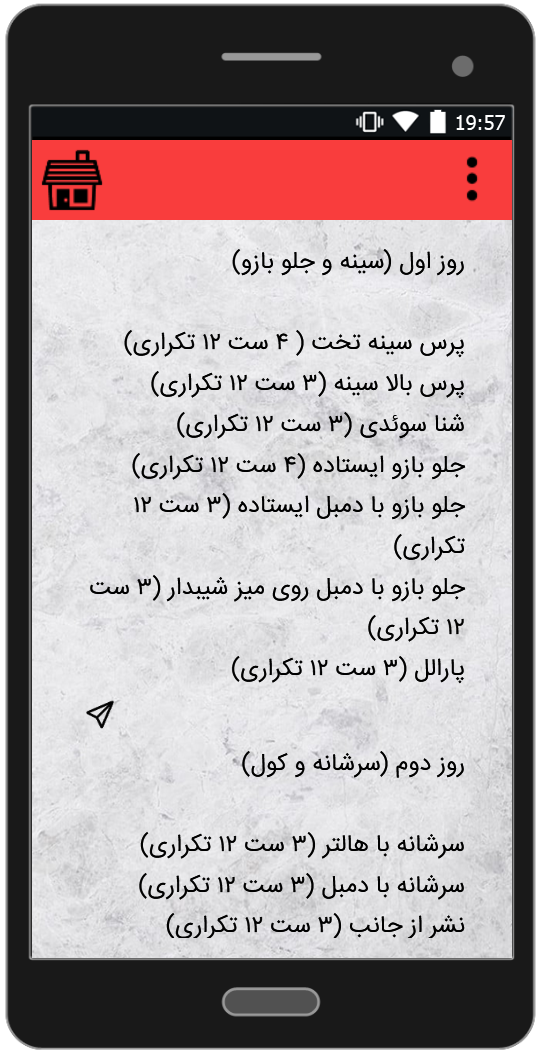 19:57

روز اول (سینه و جلو بازو)

پرس سینه تخت ( ۴ ست ۱۲ تکراری)
پرس بالا سینه (۳ ست ۱۲ تکراری)
شنا سوئدی (۳ ست ۱۲ تکراری)
جلو بازو ایستاده (۴ ست ۱۲ تکراری)
جلو بازو با دمبل ایستاده (۳ ست ۱۲ تکراری)
جلو بازو با دمبل روی میز شیبدار (۳ ست ۱۲ تکراری)
پارالل (۳ ست ۱۲ تکراری)

روز دوم (سرشانه و کول)

سرشانه با هالتر (۳ ست ۱۲ تکراری)
سرشانه با دمبل (۳ ست ۱۲ تکراری)
نشر از جانب (۳ ست ۱۲ تکراری)